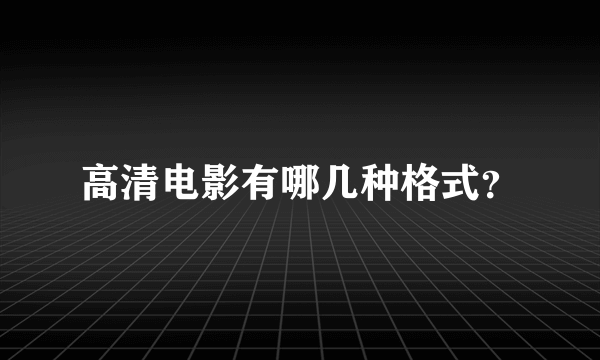 高清电影有哪几种格式?